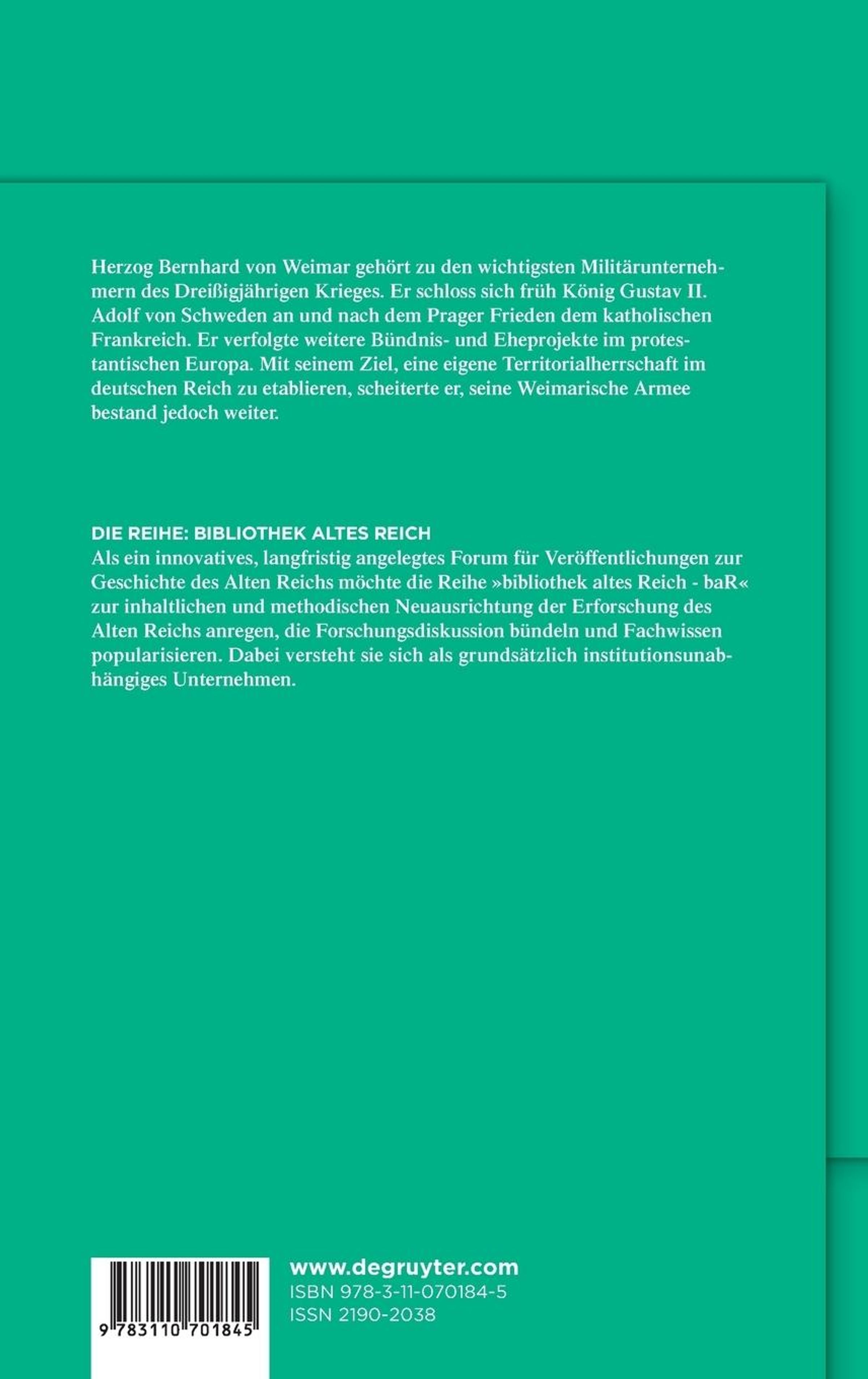 Herzog Bernhard von Weimar gehört zu den wichtigsten Militärunternehmern des Dreißigjährigen Krieges. Er schloss sich früh König Gustav II. Adolf von Schweden an und nach dem Prager Frieden dem katholischen Frankreich. Er verfolgte weitere Bündnis- und Eheprojekte im protestantischen Europa. Mit seinem Ziel, eine eigene Territorialherrschaft im deutschen Reich zu etablieren, scheiterte er, seine Weimarische Armee bestand jedoch weiter.

DIE REIHE: BIBLIOTHEK ALTES REICH
Als ein innovatives, langfristig angelegtes Forum für Veröffentlichungen zur Geschichte des Alten Reichs möchte die Reihe »bibliothek altes Reich - baR« zur inhaltlichen und methodischen Neuausrichtung der Erforschung des Alten Reichs anregen, die Forschungsdiskussion bündeln und Fachwissen popularisieren. Dabei versteht sie sich als grundsätzlich institutionsunabhängiges Unternehmen.

9 783110 701845

www.degruyter.com
ISBN 978-3-11-070184-5
ISSN 2190-2038